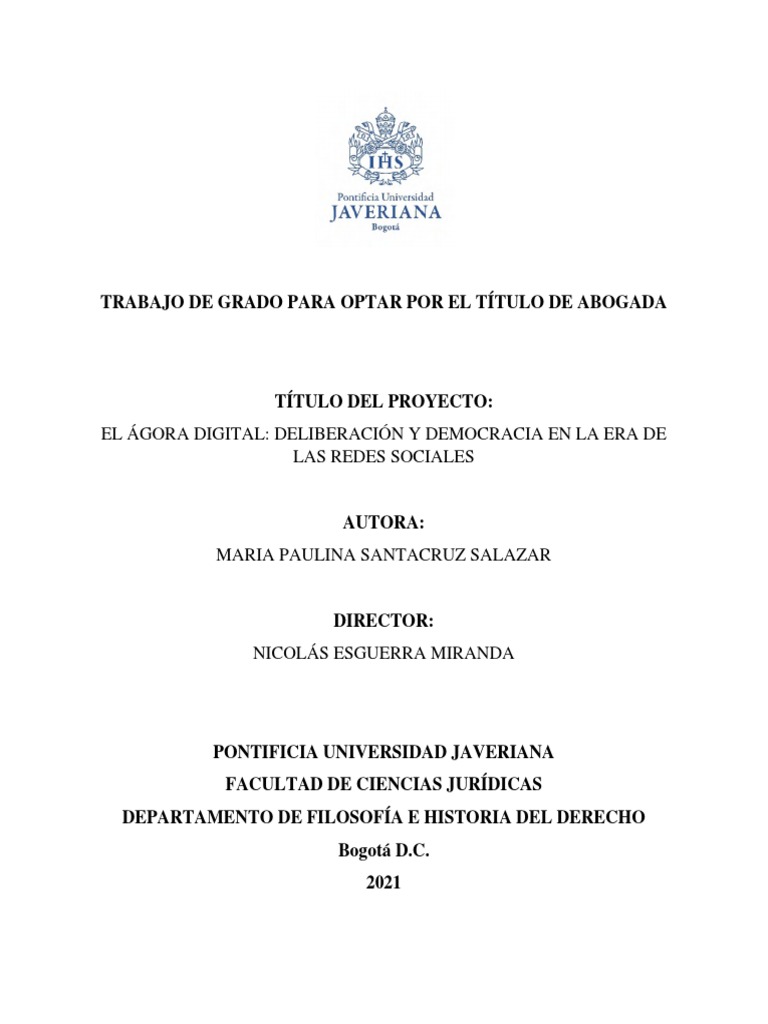 IHS

Pontificia Universidad
JAVERIANA
Bogotá

TRABAJO DE GRADO PARA OPTAR POR EL TÍTULO DE ABOGADA

TÍTULO DEL PROYECTO:
EL ÁGORA DIGITAL: DELIBERACIÓN Y DEMOCRACIA EN LA ERA DE LAS REDES SOCIALES

AUTORA:
MARIA PAULINA SANTACRUZ SALAZAR

DIRECTOR:
NICOLÁS ESGUERRA MIRANDA

PONTIFICIA UNIVERSIDAD JAVERIANA
FACULTAD DE CIENCIAS JURÍDICAS
DEPARTAMENTO DE FILOSOFÍA E HISTORIA DEL DERECHO
Bogotá D.C.
2021